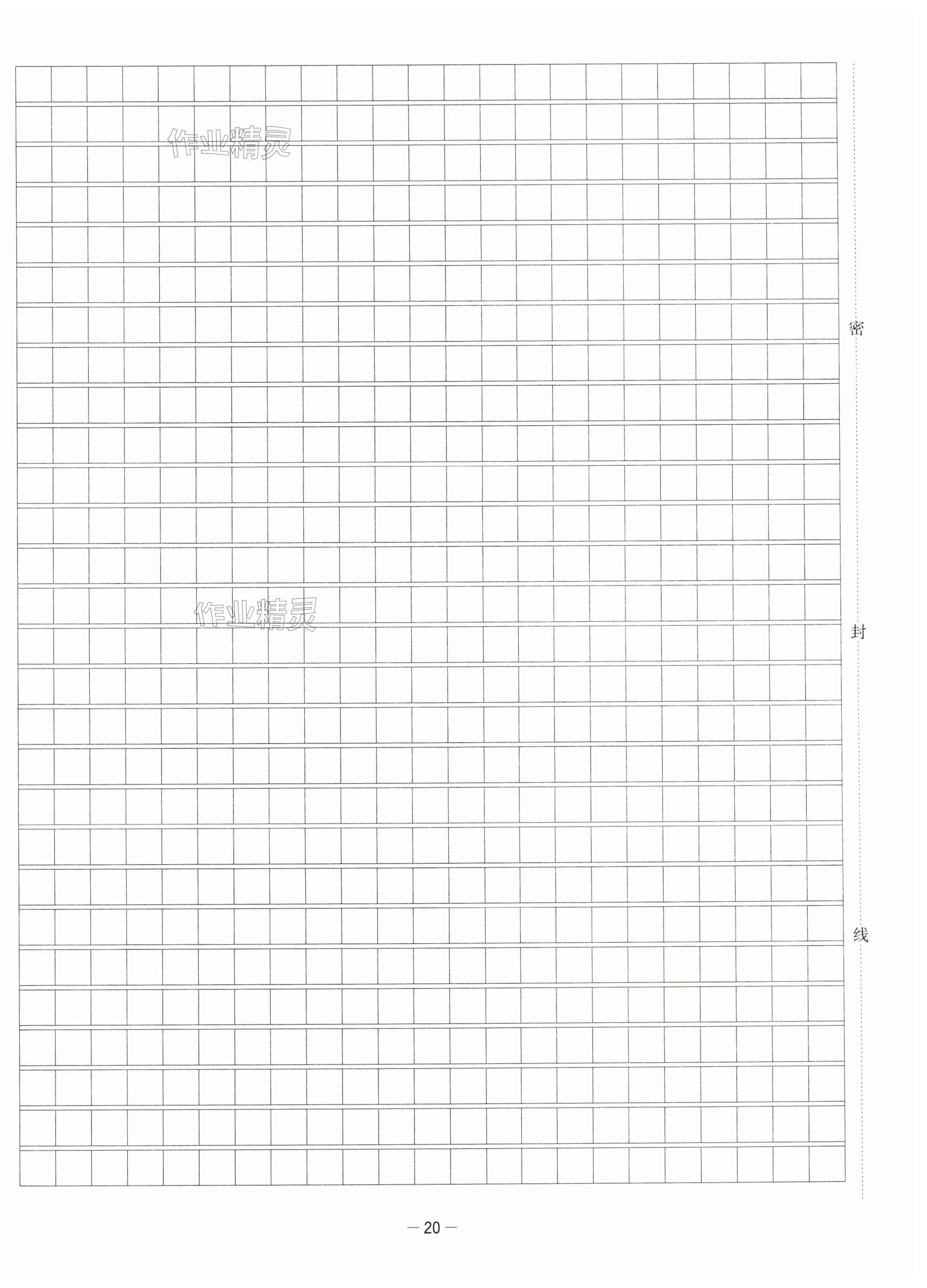 作业精灵

作业精灵

密

封

线

— 20 —